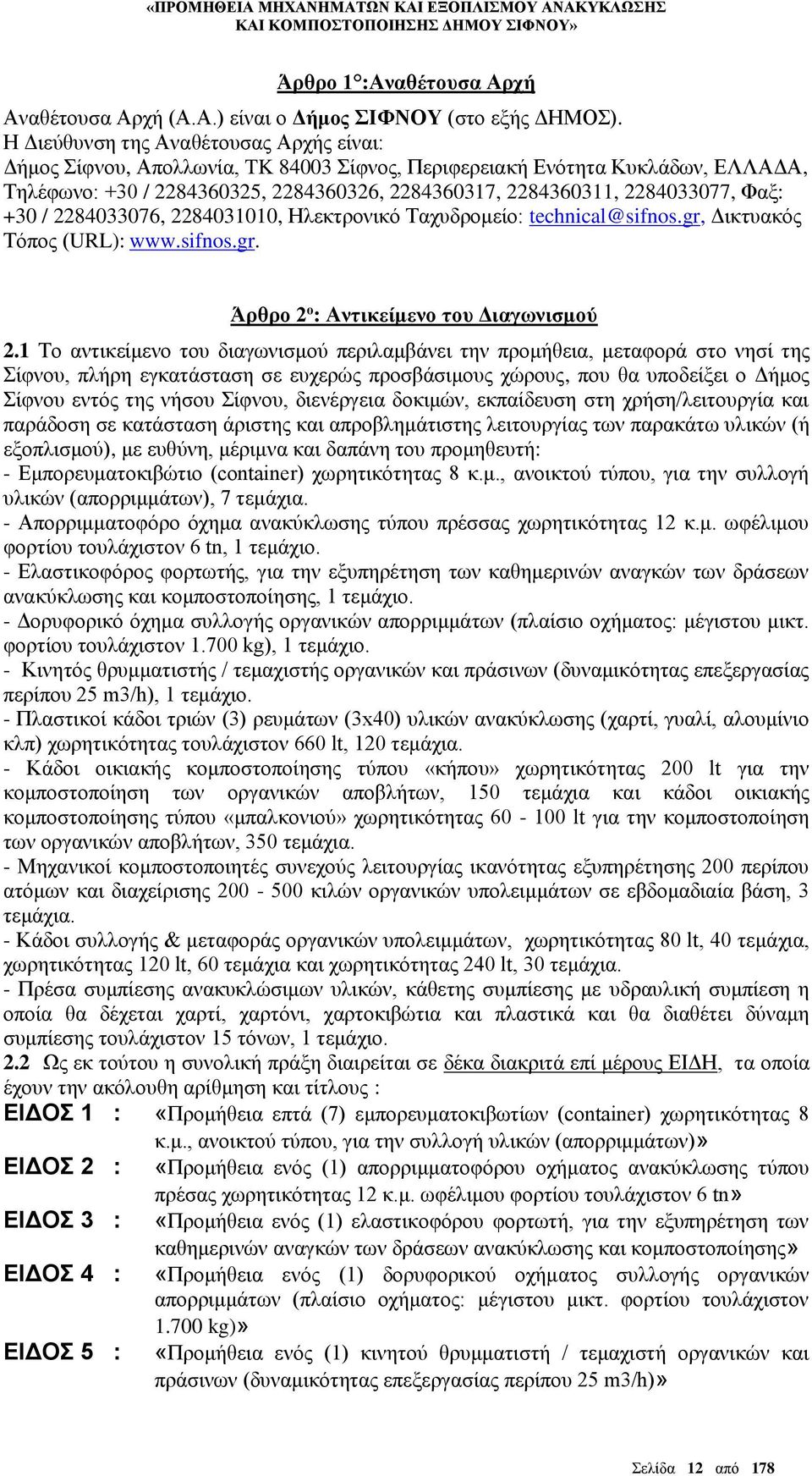 «ΠΡΟΜΗΘΕΙΑ ΜΗΧΑΝΗΜΑΤΩΝ ΚΑΙ ΕΞΟΠΛΙΣΜΟΥ ΑΝΑΚΥΚΛΩΣΗΣ ΚΑΙ ΚΟΜΠΟΣΤΟΠΟΙΗΣΗΣ ΔΗΜΟΥ ΣΙΦΝΟΥ»

Άρθρο 1°:Αναθέτουσα Αρχή

Αναθέτουσα Αρχή (Α.Α.) είναι ο Δήμος ΣΙΦΝΟΥ (στο εξής ΔΗΜΟΣ).
Η Διεύθυνση της Αναθέτουσας Αρχής είναι:
Δήμος Σίφνου, Απολλωνία, ΤΚ 84003 Σίφνος, Περιφερειακή Ενότητα Κυκλάδων, ΕΛΛΑΔΑ, Τηλέφωνο: +30 / 2284360325, 2284360326, 2284360317, 2284360311, 2284033077, Φαξ: +30 / 2284033076, 2284031010, Ηλεκτρονικό Ταχυδρομείο: technical@sifnos.gr, Δικτυακός Τόπος (URL): www.sifnos.gr.

Άρθρο 2ο: Αντικείμενο του Διαγωνισμού

2.1 Το αντικείμενο του διαγωνισμού περιλαμβάνει την προμήθεια, μεταφορά στο νησί της Σίφνου, πλήρη εγκατάσταση σε ευχερώς προσβάσιμους χώρους, που θα υποδείξει ο Δήμος Σίφνου εντός της νήσου Σίφνου, διενέργεια δοκιμών, εκπαίδευση στη χρήση/λειτουργία και παράδοση σε κατάσταση άριστης και απροβλημάτιστης λειτουργίας των παρακάτω υλικών (ή εξοπλισμού), με ευθύνη, μέριμνα και δαπάνη του προμηθευτή:
- Εμπορευματοκιβώτιο (container) χωρητικότητας 8 κ.μ., ανοικτού τύπου, για την συλλογή υλικών (απορριμμάτων), 7 τεμάχια.
- Απορριμματοφόρο όχημα ανακύκλωσης τύπου πρέσσας χωρητικότητας 12 κ.μ. ωφέλιμου φορτίου τουλάχιστον 6 tn, 1 τεμάχιο.
- Ελαστικοφόρος φορτωτής, για την εξυπηρέτηση των καθημερινών αναγκών των δράσεων ανακύκλωσης και κομποστοποίησης, 1 τεμάχιο.
- Δορυφορικό όχημα συλλογής οργανικών απορριμμάτων (πλαίσιο οχήματος: μέγιστου μικτ. φορτίου τουλάχιστον 1.700 kg), 1 τεμάχιο.
- Κινητός θρυμματιστής / τεμαχιστής οργανικών και πράσινων (δυναμικότητας επεξεργασίας περίπου 25 m3/h), 1 τεμάχιο.
- Πλαστικοί κάδοι τριών (3) ρευμάτων (3x40) υλικών ανακύκλωσης (χαρτί, γυαλί, αλουμίνιο κλπ) χωρητικότητας τουλάχιστον 660 lt, 120 τεμάχια.
- Κάδοι οικιακής κομποστοποίησης τύπου «κήπου» χωρητικότητας 200 lt για την κομποστοποίηση των οργανικών αποβλήτων, 150 τεμάχια και κάδοι οικιακής κομποστοποίησης τύπου «μπαλκονιού» χωρητικότητας 60 - 100 lt για την κομποστοποίηση των οργανικών αποβλήτων, 350 τεμάχια.
- Μηχανικοί κομποστοποιητές συνεχούς λειτουργίας ικανότητας εξυπηρέτησης 200 περίπου ατόμων και διαχείρισης 200 - 500 κιλών οργανικών υπολειμμάτων σε εβδομαδιαία βάση, 3 τεμάχια.
- Κάδοι συλλογής & μεταφοράς οργανικών υπολειμμάτων, χωρητικότητας 80 lt, 40 τεμάχια, χωρητικότητας 120 lt, 60 τεμάχια και χωρητικότητας 240 lt, 30 τεμάχια.
- Πρέσα συμπίεσης ανακυκλώσιμων υλικών, κάθετης συμπίεσης με υδραυλική συμπίεση η οποία θα δέχεται χαρτί, χαρτόνι, χαρτοκιβώτια και πλαστικά και θα διαθέτει δύναμη συμπίεσης τουλάχιστον 15 τόνων, 1 τεμάχιο.
2.2 Ως εκ τούτου η συνολική πράξη διαιρείται σε δέκα διακριτά επί μέρους ΕΙΔΗ, τα οποία έχουν την ακόλουθη αρίθμηση και τίτλους :
ΕΙΔΟΣ 1 : «Προμήθεια επτά (7) εμπορευματοκιβωτίων (container) χωρητικότητας 8 κ.μ., ανοικτού τύπου, για την συλλογή υλικών (απορριμμάτων)»
ΕΙΔΟΣ 2 : «Προμήθεια ενός (1) απορριμματοφόρου οχήματος ανακύκλωσης τύπου πρέσας χωρητικότητας 12 κ.μ. ωφέλιμου φορτίου τουλάχιστον 6 tn»
ΕΙΔΟΣ 3 : «Προμήθεια ενός (1) ελαστικοφόρου φορτωτή, για την εξυπηρέτηση των καθημερινών αναγκών των δράσεων ανακύκλωσης και κομποστοποίησης»
ΕΙΔΟΣ 4 : «Προμήθεια ενός (1) δορυφορικού οχήματος συλλογής οργανικών απορριμμάτων (πλαίσιο οχήματος: μέγιστου μικτ. φορτίου τουλάχιστον 1.700 kg)»
ΕΙΔΟΣ 5 : «Προμήθεια ενός (1) κινητού θρυμματιστή / τεμαχιστή οργανικών και πράσινων (δυναμικότητας επεξεργασίας περίπου 25 m3/h)»

Σελίδα 12 από 178